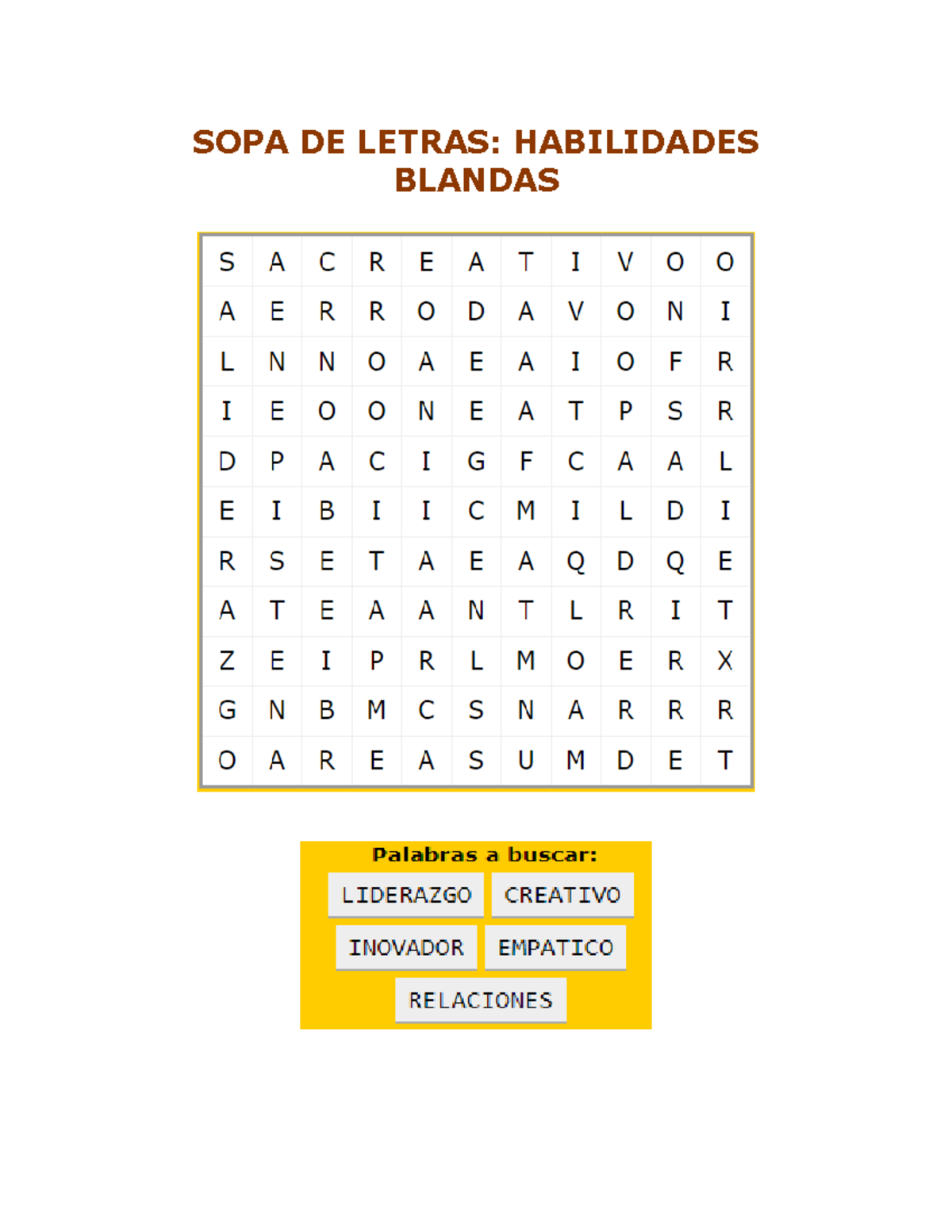 SOPA DE LETRAS: HABILIDADES BLANDAS

| S | A | C | R | E | A | T | I | V | O | O |
|---|---|---|---|---|---|---|---|---|---|---|
| A | E | R | R | O | D | A | V | O | N | I |
| L | N | N | O | A | E | A | I | O | F | R |
| I | E | O | O | N | E | A | T | P | S | R |
| D | P | A | C | I | G | F | C | A | A | L |
| E | I | B | I | I | C | M | I | L | D | I |
| R | S | E | T | A | E | A | Q | D | Q | E |
| A | T | E | A | A | N | T | L | R | I | T |
| Z | E | I | P | R | L | M | O | E | R | X |
| G | N | B | M | C | S | N | A | R | R | R |
| O | A | R | E | A | S | U | M | D | E | T |

Palabras a buscar:
LIDERAZGO
CREATIVO
INOVADOR
EMPATICO
RELACIONES